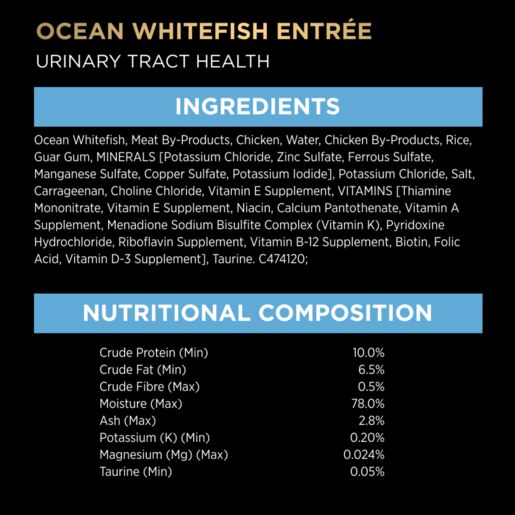 OCEAN WHITEFISH ENTRÉE
URINARY TRACT HEALTH

INGREDIENTS

Ocean Whitefish, Meat By-Products, Chicken, Water, Chicken By-Products, Rice, Guar Gum, MINERALS [Potassium Chloride, Zinc Sulfate, Ferrous Sulfate, Manganese Sulfate, Copper Sulfate, Potassium Iodide], Potassium Chloride, Salt, Carrageenan, Choline Chloride, Vitamin E Supplement, VITAMINS [Thiamine Mononitrate, Vitamin E Supplement, Niacin, Calcium Pantothenate, Vitamin A Supplement, Menadione Sodium Bisulfite Complex (Vitamin K), Pyridoxine Hydrochloride, Riboflavin Supplement, Vitamin B-12 Supplement, Biotin, Folic Acid, Vitamin D-3 Supplement], Taurine. C474120;

NUTRITIONAL COMPOSITION

| | |
|---|---|
| Crude Protein (Min) | 10.0% |
| Crude Fat (Min) | 6.5% |
| Crude Fibre (Max) | 0.5% |
| Moisture (Max) | 78.0% |
| Ash (Max) | 2.8% |
| Potassium (K) (Min) | 0.20% |
| Magnesium (Mg) (Max) | 0.024% |
| Taurine (Min) | 0.05% |